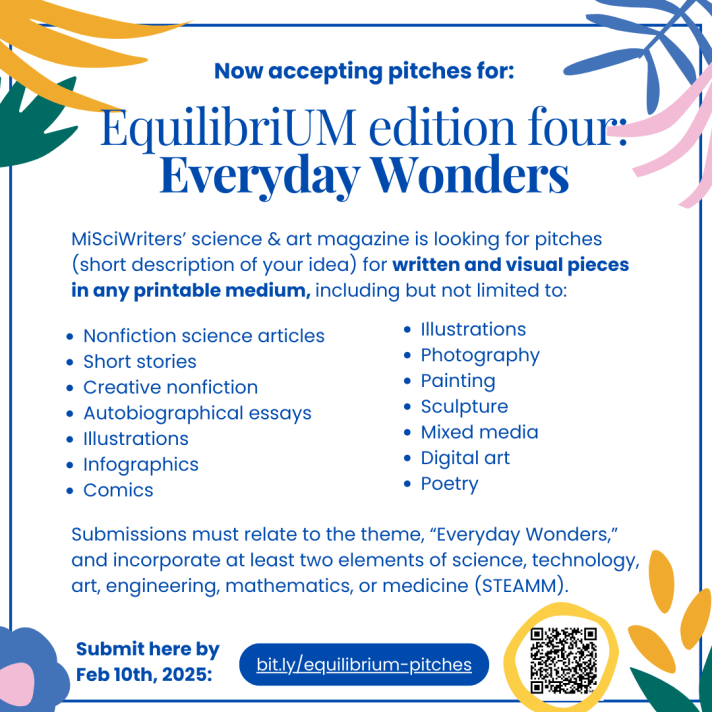 Now accepting pitches for:

EquilibriUM edition four: Everyday Wonders

MiSciWriters' science & art magazine is looking for pitches (short description of your idea) for written and visual pieces in any printable medium, including but not limited to:

• Nonfiction science articles
• Short stories
• Creative nonfiction
• Autobiographical essays
• Illustrations
• Infographics
• Comics

• Illustrations
• Photography
• Painting
• Sculpture
• Mixed media
• Digital art
• Poetry

Submissions must relate to the theme, "Everyday Wonders," and incorporate at least two elements of science, technology, art, engineering, mathematics, or medicine (STEAMM).

Submit here by Feb 10th, 2025:

bit.ly/equilibrium-pitches